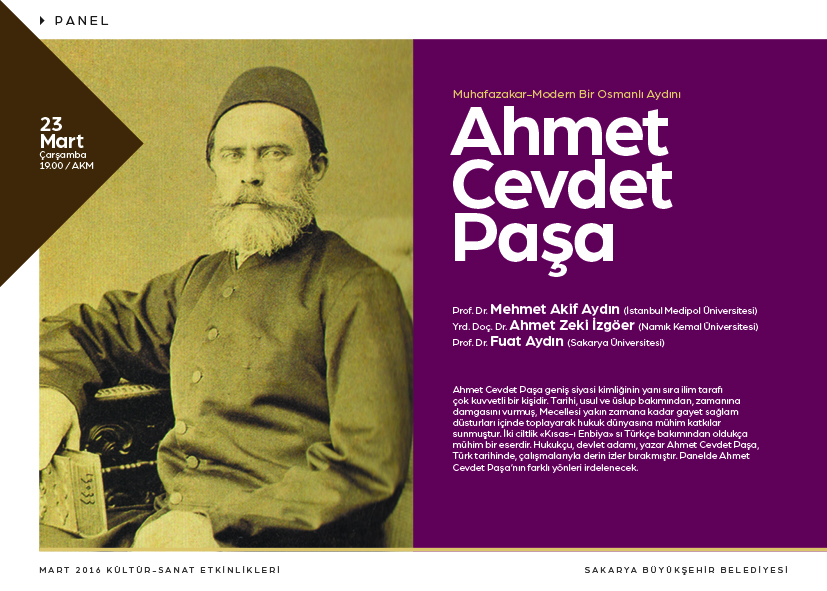 PANEL

23 Mart
Çarşamba
19.00 / AKM

Muhafazakar-Modern Bir Osmanlı Aydını

Ahmet Cevdet Paşa

Prof. Dr. Mehmet Akif Aydın (İstanbul Medipol Üniversitesi)
Yrd. Doç. Dr. Ahmet Zeki İzgöer (Namık Kemal Üniversitesi)
Prof. Dr. Fuat Aydın (Sakarya Üniversitesi)

Ahmet Cevdet Paşa geniş siyasi kimliğinin yanı sıra ilim tarafı çok kuvvetli bir kişidir. Tarihi, usul ve üslup bakımından, zamanına damgasını vurmuş, Mecellesi yakın zamana kadar gayet sağlam düsturları içinde toplayarak hukuk dünyasına mühim katkılar sunmuştur. İki ciltlik «Kısas-ı Enbiya» sı Türkçe bakımından oldukça mühim bir eserdir. Hukukçu, devlet adamı, yazar Ahmet Cevdet Paşa, Türk tarihinde, çalışmalarıyla derin izler bırakmıştır. Panelde Ahmet Cevdet Paşa'nın farklı yönleri irdelenecek.

MART 2016 KÜLTÜR-SANAT ETKİNLİKLERİ

SAKARYA BÜYÜKŞEHİR BELEDİYESİ